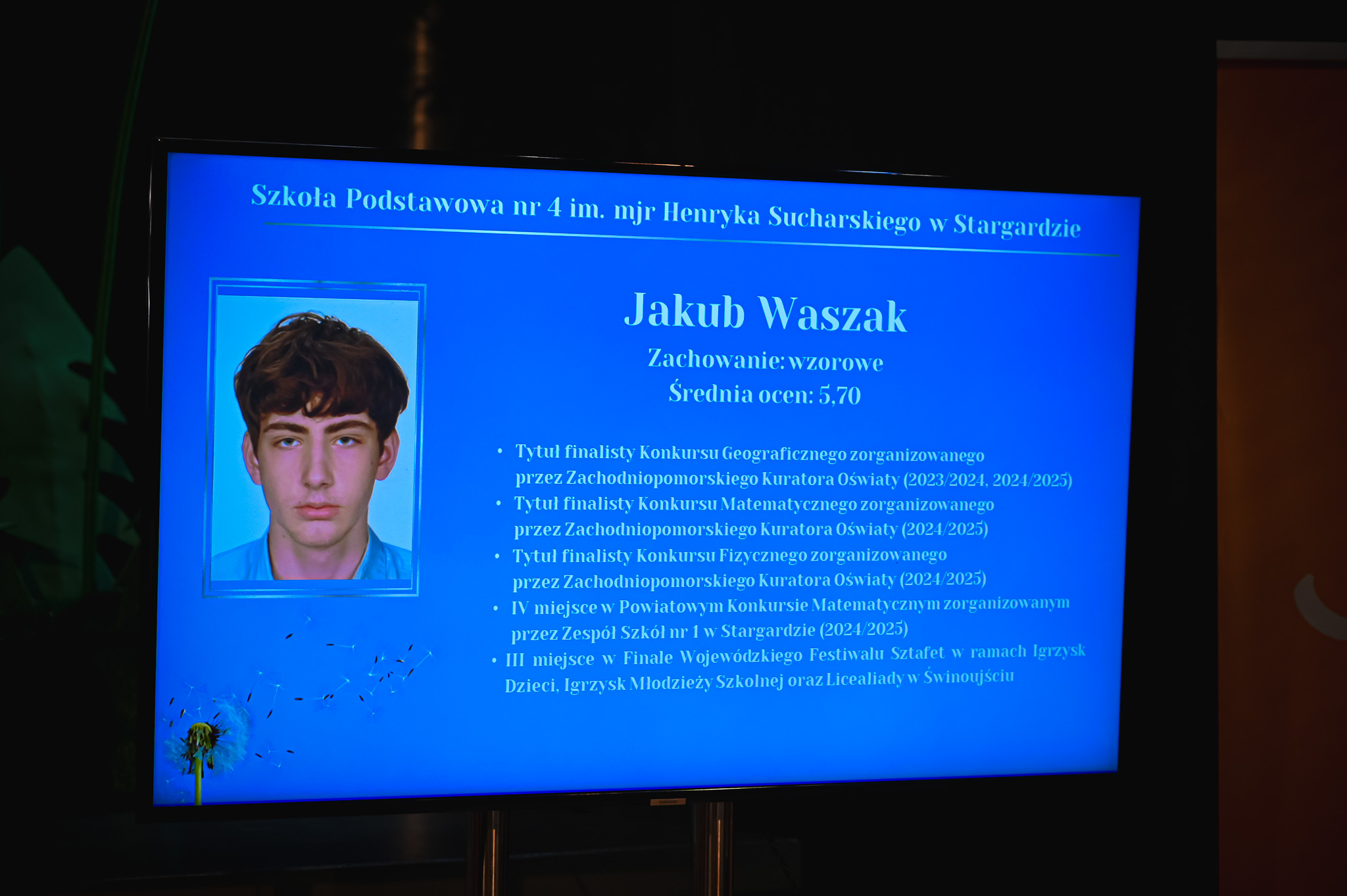 Szkoła Podstawowa nr 4 im. mjr Henryka Sucharskiego w Stargardzie

Jakub Waszak

Zachowanie: wzorowe

Średnia ocen: 5,70

• Tytuł finalisty Konkursu Geograficznego zorganizowanego przez Zachodniopomorskiego Kuratora Oświaty (2023/2024, 2024/2025)
• Tytuł finalisty Konkursu Matematycznego zorganizowanego przez Zachodniopomorskiego Kuratora Oświaty (2024/2025)
• Tytuł finalisty Konkursu Fizycznego zorganizowanego przez Zachodniopomorskiego Kuratora Oświaty (2024/2025)
• IV miejsce w Powiatowym Konkursie Matematycznym zorganizowanym przez Zespół Szkół nr 1 w Stargardzie (2024/2025)
• III miejsce w Finale Wojewódzkiego Festiwalu Sztafet w ramach Igrzysk Dzieci, Igrzysk Młodzieży Szkolnej oraz Licealiady w Świnoujściu